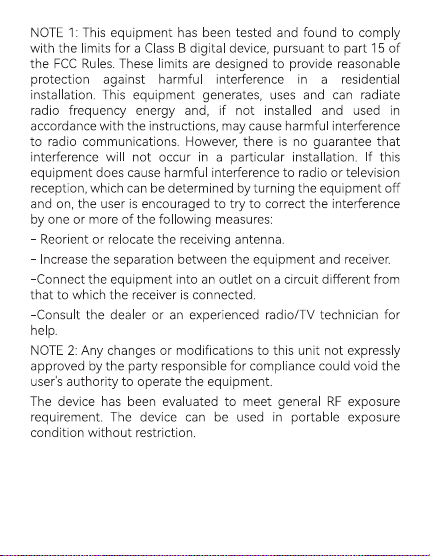 NOTE 1: This equipment has been tested and found to comply with the limits for a Class B digital device, pursuant to part 15 of the FCC Rules. These limits are designed to provide reasonable protection against harmful interference in a residential installation. This equipment generates, uses and can radiate radio frequency energy and, if not installed and used in accordance with the instructions, may cause harmful interference to radio communications. However, there is no guarantee that interference will not occur in a particular installation. If this equipment does cause harmful interference to radio or television reception, which can be determined by turning the equipment off and on, the user is encouraged to try to correct the interference by one or more of the following measures:

- Reorient or relocate the receiving antenna.

- Increase the separation between the equipment and receiver.

-Connect the equipment into an outlet on a circuit different from that to which the receiver is connected.

-Consult the dealer or an experienced radio/TV technician for help.

NOTE 2: Any changes or modifications to this unit not expressly approved by the party responsible for compliance could void the user's authority to operate the equipment.

The device has been evaluated to meet general RF exposure requirement. The device can be used in portable exposure condition without restriction.